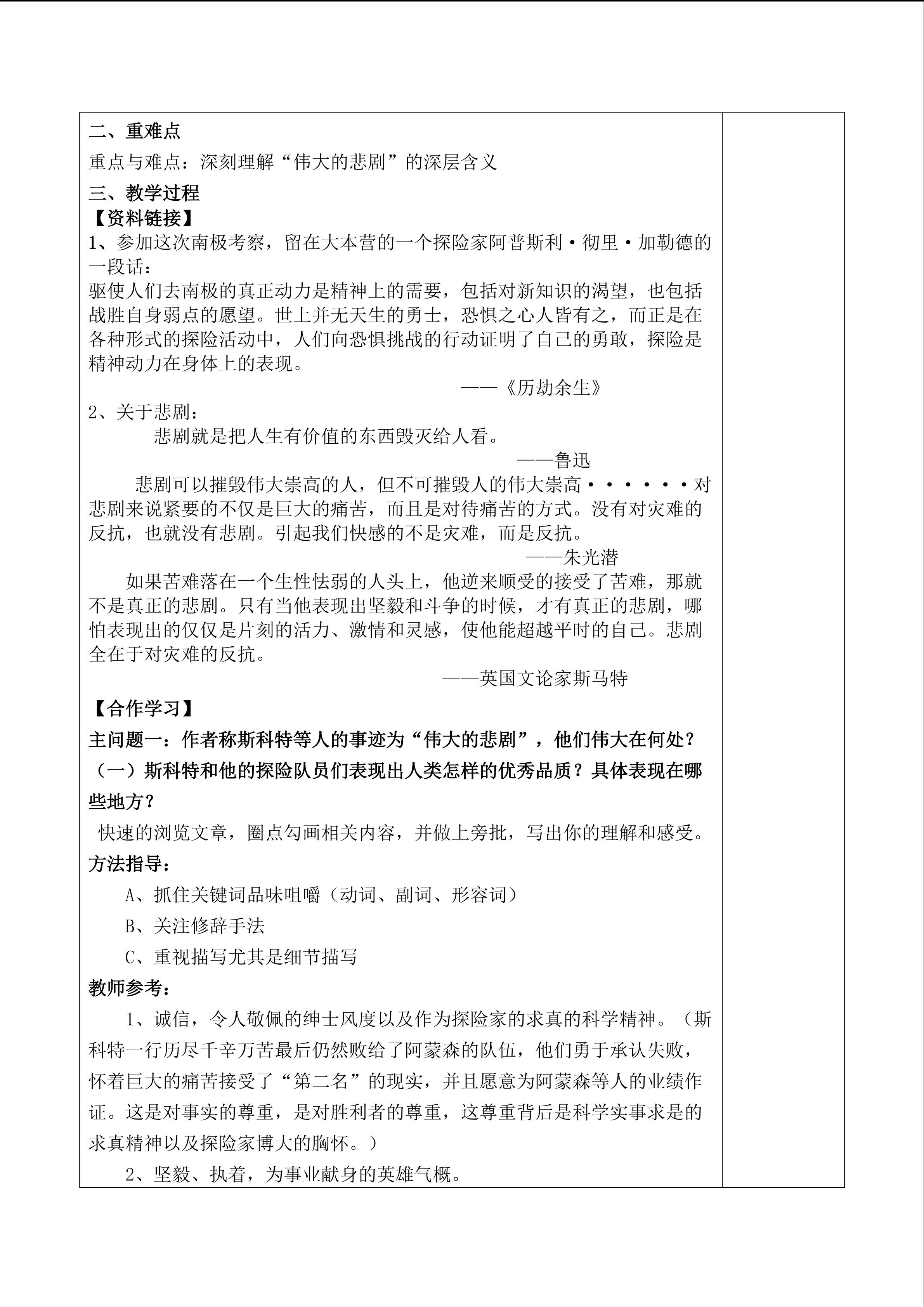 二、重难点

重点与难点：深刻理解“伟大的悲剧”的深层含义

三、教学过程

【资料链接】

1、参加这次南极考察，留在大本营的一个探险家阿普斯利·彻里·加勒德的一段话：

驱使人们去南极的真正动力是精神上的需要，包括对新知识的渴望，也包括战胜自身弱点的愿望。世上并无天生的勇士，恐惧之心人皆有之，而正是在各种形式的探险活动中，人们向恐惧挑战的行动证明了自己的勇敢，探险是精神动力在身体上的表现。

——《历劫余生》

2、关于悲剧：

悲剧就是把人生有价值的东西毁灭给人看。

——鲁迅

悲剧可以摧毁伟大崇高的人，但不可摧毁人的伟大崇高······对悲剧来说紧要的不仅是巨大的痛苦，而且是对待痛苦的方式。没有对灾难的反抗，也就没有悲剧。引起我们快感的不是灾难，而是反抗。

——朱光潜

如果苦难落在一个生性怯弱的人头上，他逆来顺受的接受了苦难，那就不是真正的悲剧。只有当他表现出坚毅和斗争的时候，才有真正的悲剧，哪怕表现出的仅仅是片刻的活力、激情和灵感，使他能超越平时的自己。悲剧全在于对灾难的反抗。

——英国文论家斯马特

【合作学习】

主问题一：作者称斯科特等人的事迹为“伟大的悲剧”，他们伟大在何处？

（一）斯科特和他的探险队员们表现出人类怎样的优秀品质？具体表现在哪些地方？

快速的浏览文章，圈点勾画相关内容，并做上旁批，写出你的理解和感受。

方法指导：

A、抓住关键词品味咀嚼（动词、副词、形容词）

B、关注修辞手法

C、重视描写尤其是细节描写

教师参考：

1、诚信，令人敬佩的绅士风度以及作为探险家的求真的科学精神。（斯科特一行历尽千辛万苦最后仍然败给了阿蒙森的队伍，他们勇于承认失败，怀着巨大的痛苦接受了“第二名”的现实，并且愿意为阿蒙森等人的业绩作证。这是对事实的尊重，是对胜利者的尊重，这尊重背后是科学实事求是的求真精神以及探险家博大的胸怀。）

2、坚毅、执着，为事业献身的英雄气概。